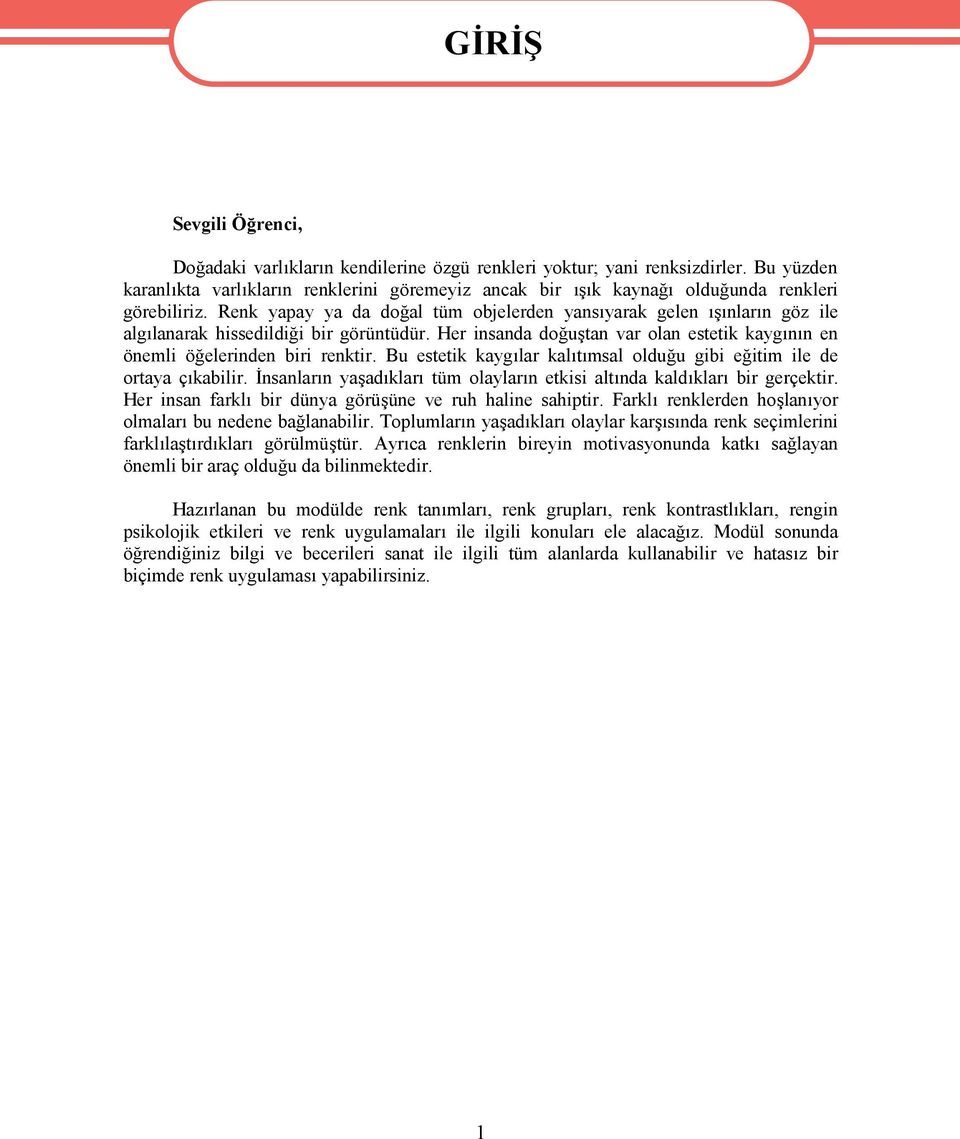 GİRİŞ

Sevgili Öğrenci,

Doğadaki varlıkların kendilerine özgü renkleri yoktur; yani renksizdirler. Bu yüzden karanlıkta varlıkların renklerini göremeyiz ancak bir ışık kaynağı olduğunda renkleri görebiliriz. Renk yapay ya da doğal tüm objelerden yansıyarak gelen ışınların göz ile algılanarak hissedildiği bir görüntüdür. Her insanda doğuştan var olan estetik kaygının en önemli öğelerinden biri renktir. Bu estetik kaygılar kalıtımsal olduğu gibi eğitim ile de ortaya çıkabilir. İnsanların yaşadıkları tüm olayların etkisi altında kaldıkları bir gerçektir. Her insan farklı bir dünya görüşüne ve ruh haline sahiptir. Farklı renklerden hoşlanıyor olmaları bu nedene bağlanabilir. Toplumların yaşadıkları olaylar karşısında renk seçimlerini farklılaştırdıkları görülmüştür. Ayrıca renklerin bireyin motivasyonunda katkı sağlayan önemli bir araç olduğu da bilinmektedir.

Hazırlanan bu modülde renk tanımları, renk grupları, renk kontrastlıkları, rengin psikolojik etkileri ve renk uygulamaları ile ilgili konuları ele alacağız. Modül sonunda öğrendiğiniz bilgi ve becerileri sanat ile ilgili tüm alanlarda kullanabilir ve hatasız bir biçimde renk uygulaması yapabilirsiniz.

1